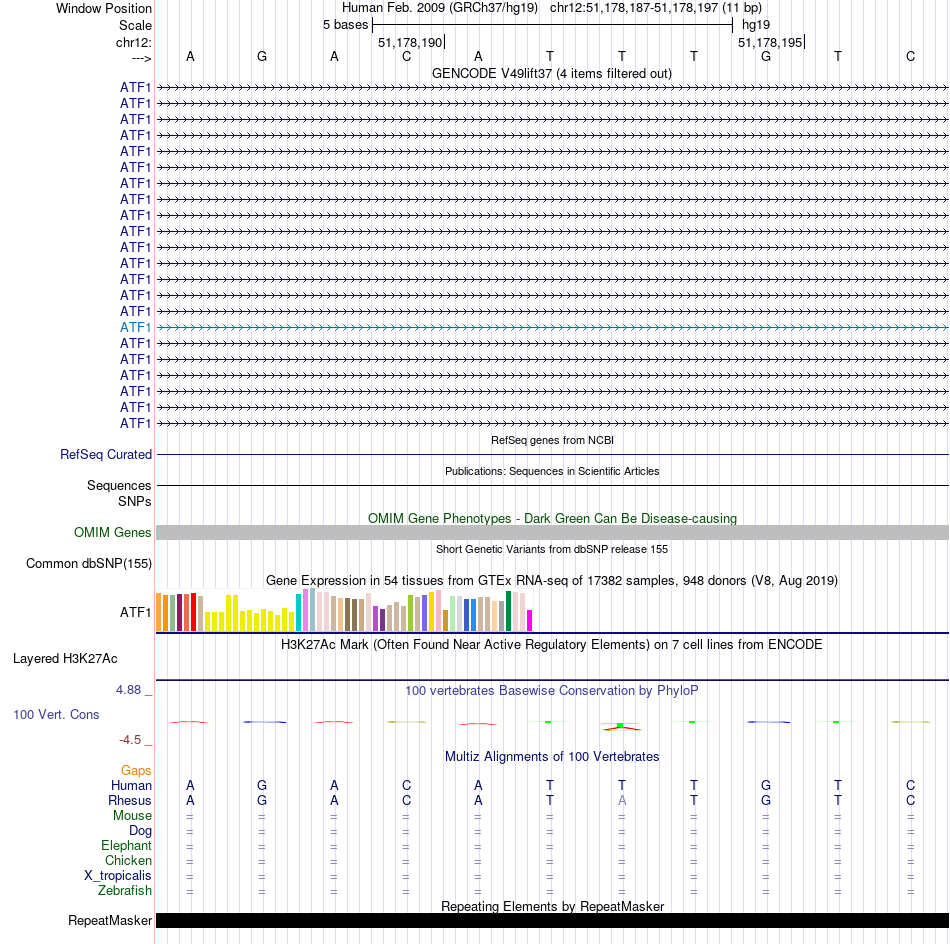 Window Position Human Feb. 2009 (GRCh37/hg19) chr12:51,178,187-51,178,197 (11 bp)
Scale 5 bases hg19
chr12: 51,178,190 51,178,195
---> A G A C A T T T G T C
GENCODE V49lift37 (4 items filtered out)
ATF1
ATF1
ATF1
ATF1
ATF1
ATF1
ATF1
ATF1
ATF1
ATF1
ATF1
ATF1
ATF1
ATF1
ATF1
ATF1
ATF1
ATF1
ATF1
ATF1
ATF1
ATF1
RefSeq genes from NCBI
RefSeq Curated
Publications: Sequences in Scientific Articles
Sequences
SNPs
OMIM Gene Phenotypes - Dark Green Can Be Disease-causing
OMIM Genes
Short Genetic Variants from dbSNP release 155
Common dbSNP(155)
Gene Expression in 54 tissues from GTEx RNA-seq of 17382 samples, 948 donors (V8, Aug 2019)
ATF1
H3K27Ac Mark (Often Found Near Active Regulatory Elements) on 7 cell lines from ENCODE
Layered H3K27Ac
4.88 _ 100 vertebrates Basewise Conservation by PhyloP
100 Vert. Cons
-4.5 _
Multiz Alignments of 100 Vertebrates
Gaps
Human A G A C A T T T G T C
Rhesus A G A C A T A T G T C
Mouse = = = = = = = = = = =
Dog = = = = = = = = = = =
Elephant = = = = = = = = = = =
Chicken = = = = = = = = = = =
X_tropicalis = = = = = = = = = = =
Zebrafish = = = = = = = = = = =
Repeating Elements by RepeatMasker
RepeatMasker